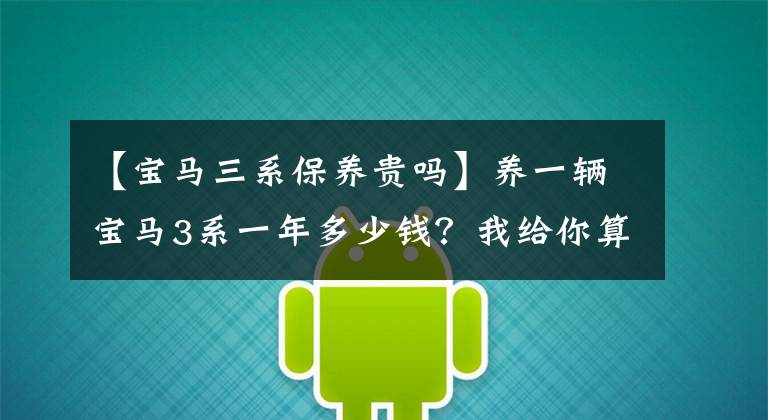 【宝马三系保养贵吗】养一辆宝马3系一年多少钱？我给你算